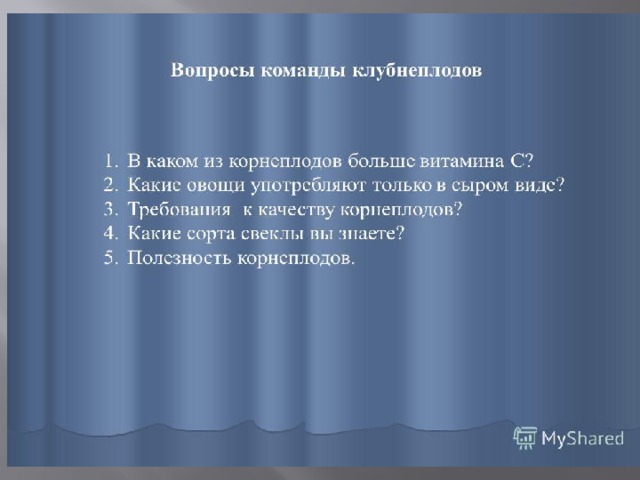 Вопросы команды клубнеплодов

1. В каком из корнеплодов больше витамина С?
2. Какие овощи употребляют только в сыром виде?
3. Требования к качеству корнеплодов?
4. Какие сорта свеклы вы знаете?
5. Полезность корнеплодов.

MyShared